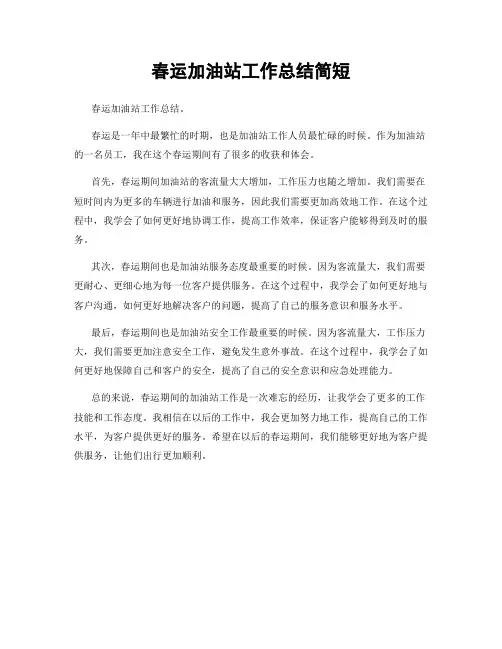 春运加油站工作总结简短

春运加油站工作总结。

春运是一年中最繁忙的时期，也是加油站工作人员最忙碌的时候。作为加油站的一名员工，我在这个春运期间有了很多的收获和体会。

首先，春运期间加油站的客流量大大增加，工作压力也随之增加。我们需要在短时间内为更多的车辆进行加油和服务，因此我们需要更加高效地工作。在这个过程中，我学会了如何更好地协调工作，提高工作效率，保证客户能够得到及时的服务。

其次，春运期间也是加油站服务态度最重要的时候。因为客流量大，我们需要更耐心、更细心地为每一位客户提供服务。在这个过程中，我学会了如何更好地与客户沟通，如何更好地解决客户的问题，提高了自己的服务意识和服务水平。

最后，春运期间也是加油站安全工作最重要的时候。因为客流量大，工作压力大，我们需要更加注意安全工作，避免发生意外事故。在这个过程中，我学会了如何更好地保障自己和客户的安全，提高了自己的安全意识和应急处理能力。

总的来说，春运期间的加油站工作是一次难忘的经历，让我学会了更多的工作技能和工作态度。我相信在以后的工作中，我会更加努力地工作，提高自己的工作水平，为客户提供更好的服务。希望在以后的春运期间，我们能够更好地为客户提供服务，让他们出行更加顺利。